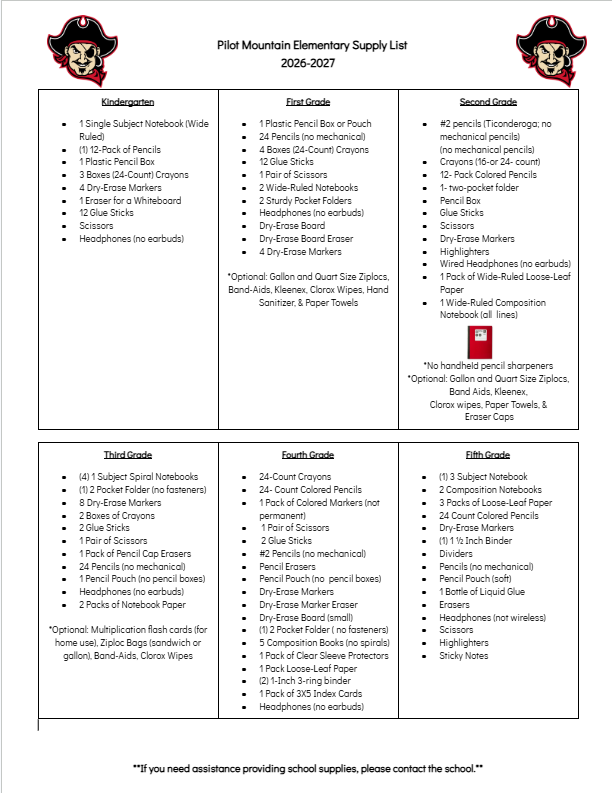 Pilot Mountain Elementary Supply List
2026-2027

Kindergarten

• 1 Single Subject Notebook (Wide Ruled)
• (1) 12-Pack of Pencils
• 1 Plastic Pencil Box
• 3 Boxes (24-Count) Crayons
• 4 Dry-Erase Markers
• 1 Eraser for a Whiteboard
• 12 Glue Sticks
• Scissors
• Headphones (no earbuds)

First Grade

• 1 Plastic Pencil Box or Pouch
• 24 Pencils (no mechanical)
• 4 Boxes (24-Count) Crayons
• 12 Glue Sticks
• 1 Pair of Scissors
• 2 Wide-Ruled Notebooks
• 2 Sturdy Pocket Folders
• Headphones (no earbuds)
• Dry-Erase Board
• Dry-Erase Board Eraser
• 4 Dry-Erase Markers

*Optional: Gallon and Quart Size Ziplocs, Band-Aids, Kleenex, Clorox Wipes, Hand Sanitizer, & Paper Towels

Second Grade

• #2 pencils (Ticonderoga; no mechanical pencils) (no mechanical pencils)
• Crayons (16-or 24- count)
• 12- Pack Colored Pencils
• 1- two-pocket folder
• Pencil Box
• Glue Sticks
• Scissors
• Dry-Erase Markers
• Highlighters
• Wired Headphones (no earbuds)
• 1 Pack of Wide-Ruled Loose-Leaf Paper
• 1 Wide-Ruled Composition Notebook (all lines)

*No handheld pencil sharpeners
*Optional: Gallon and Quart Size Ziplocs, Band Aids, Kleenex, Clorox wipes, Paper Towels, & Eraser Caps

Third Grade

• (4) 1 Subject Spiral Notebooks
• (1) 2 Pocket Folder (no fasteners)
• 8 Dry-Erase Markers
• 2 Boxes of Crayons
• 2 Glue Sticks
• 1 Pair of Scissors
• 1 Pack of Pencil Cap Erasers
• 24 Pencils (no mechanical)
• 1 Pencil Pouch (no pencil boxes)
• Headphones (no earbuds)
• 2 Packs of Notebook Paper

*Optional: Multiplication flash cards (for home use), Ziploc Bags (sandwich or gallon), Band-Aids, Clorox Wipes

Fourth Grade

• 24-Count Crayons
• 24- Count Colored Pencils
• 1 Pack of Colored Markers (not permanent)
• 1 Pair of Scissors
• 2 Glue Sticks
• #2 Pencils (no mechanical)
• Pencil Erasers
• Pencil Pouch (no pencil boxes)
• Dry-Erase Markers
• Dry-Erase Marker Eraser
• Dry-Erase Board (small)
• (1) 2 Pocket Folder ( no fasteners)
• 5 Composition Books (no spirals)
• 1 Pack of Clear Sleeve Protectors
• 1 Pack Loose-Leaf Paper
• (2) 1-Inch 3-ring binder
• 1 Pack of 3X5 Index Cards
• Headphones (no earbuds)

Fifth Grade

• (1) 3 Subject Notebook
• 2 Composition Notebooks
• 3 Packs of Loose-Leaf Paper
• 24 Count Colored Pencils
• Dry-Erase Markers
• (1) 1 ½ Inch Binder
• Dividers
• Pencils (no mechanical)
• Pencil Pouch (soft)
• 1 Bottle of Liquid Glue
• Erasers
• Headphones (not wireless)
• Scissors
• Highlighters
• Sticky Notes

**If you need assistance providing school supplies, please contact the school.**